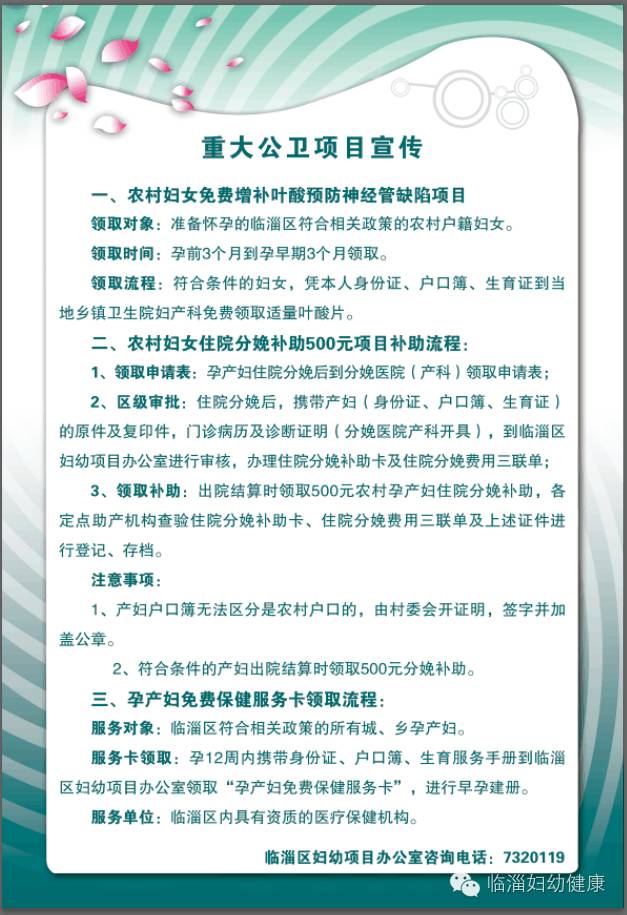 重大公卫项目宣传

一、农村妇女免费增补叶酸预防神经管缺陷项目

领取对象：准备怀孕的临淄区符合相关政策的农村户籍妇女。

领取时间：孕前3个月到孕早期3个月领取。

领取流程：符合条件的妇女，凭本人身份证、户口簿、生育证到当地乡镇卫生院妇产科免费领取适量叶酸片。

二、农村妇女住院分娩补助500元项目补助流程：

1、领取申请表：孕产妇住院分娩后到分娩医院（产科）领取申请表；

2、区级审批：住院分娩后，携带产妇（身份证、户口簿、生育证）的原件及复印件，门诊病历及诊断证明（分娩医院产科开具），到临淄区妇幼项目办公室进行审核，办理住院分娩补助卡及住院分娩费用三联单；

3、领取补助：出院结算时领取500元农村孕产妇住院分娩补助，各定点助产机构查验住院分娩补助卡、住院分娩费用三联单及上述证件进行登记、存档。

注意事项：

1、产妇户口簿无法区分是农村户口的，由村委会开证明，签字并加盖公章。

2、符合条件的产妇出院结算时领取500元分娩补助。

三、孕产妇免费保健服务卡领取流程：

服务对象：临淄区符合相关政策的所有城、乡孕产妇。

服务卡领取：孕12周内携带身份证、户口簿、生育服务手册到临淄区妇幼项目办公室领取“孕产妇免费保健服务卡”，进行早孕建册。

服务单位：临淄区内具有资质的医疗保健机构。

临淄区妇幼项目办公室咨询电话：7320119

临淄妇幼健康